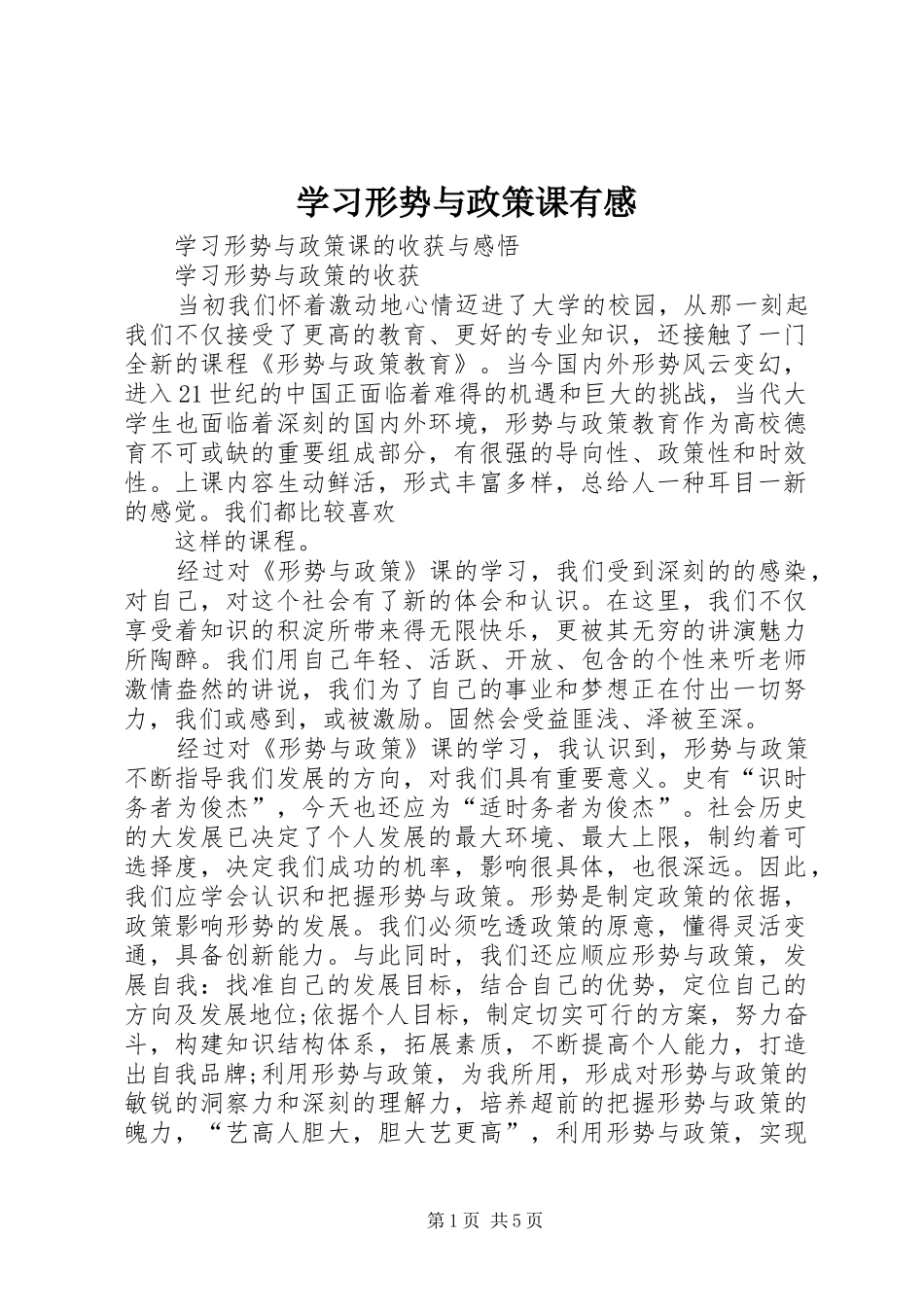 学习形势与政策课有感

学习形势与政策课的收获与感悟

学习形势与政策的收获

当初我们怀着激动地心情迈进了大学的校园，从那一刻起我们不仅接受了更高的教育、更好的专业知识，还接触了一门全新的课程《形势与政策教育》。当今国内外形势风云变幻，进入21世纪的中国正面临着难得的机遇和巨大的挑战，当代大学生也面临着深刻的国内外环境，形势与政策教育作为高校德育不可或缺的重要组成部分，有很强的导向性、政策性和时效性。上课内容生动鲜活，形式丰富多样，总给人一种耳目一新的感觉。我们都比较喜欢

这样的课程。

经过对《形势与政策》课的学习，我们受到深刻的的感染，对自己，对这个社会有了新的体会和认识。在这里，我们不仅享受着知识的积淀所带来得无限快乐，更被其无穷的讲演魅力所陶醉。我们用自己年轻、活跃、开放、包含的个性来听老师激情盎然的讲说，我们为了自己的事业和梦想正在付出一切努力，我们或感到，或被激励。固然会受益匪浅、泽被至深。

经过对《形势与政策》课的学习，我认识到，形势与政策不断指导我们发展的方向，对我们具有重要意义。史有“识时务者为俊杰”，今天也还应为“适时务者为俊杰”。社会历史的大发展已决定了个人发展的最大环境、最大上限，制约着可选择度，决定我们成功的机率，影响很具体，也很深远。因此，我们应学会认识和把握形势与政策。形势是制定政策的依据，政策影响形势的发展。我们必须吃透政策的原意，懂得灵活变通，具备创新能力。与此同时，我们还应顺应形势与政策，发展自我：找准自己的发展目标，结合自己的优势，定位自己的方向及发展地位;依据个人目标，制定切实可行的方案，努力奋斗，构建知识结构体系，拓展素质，不断提高个人能力，打造出自我品牌;利用形势与政策，为我所用，形成对形势与政策的敏锐的洞察力和深刻的理解力，培养超前的把握形势与政策的魄力，“艺高人胆大，胆大艺更高”，利用形势与政策，实现

第1页 共5页